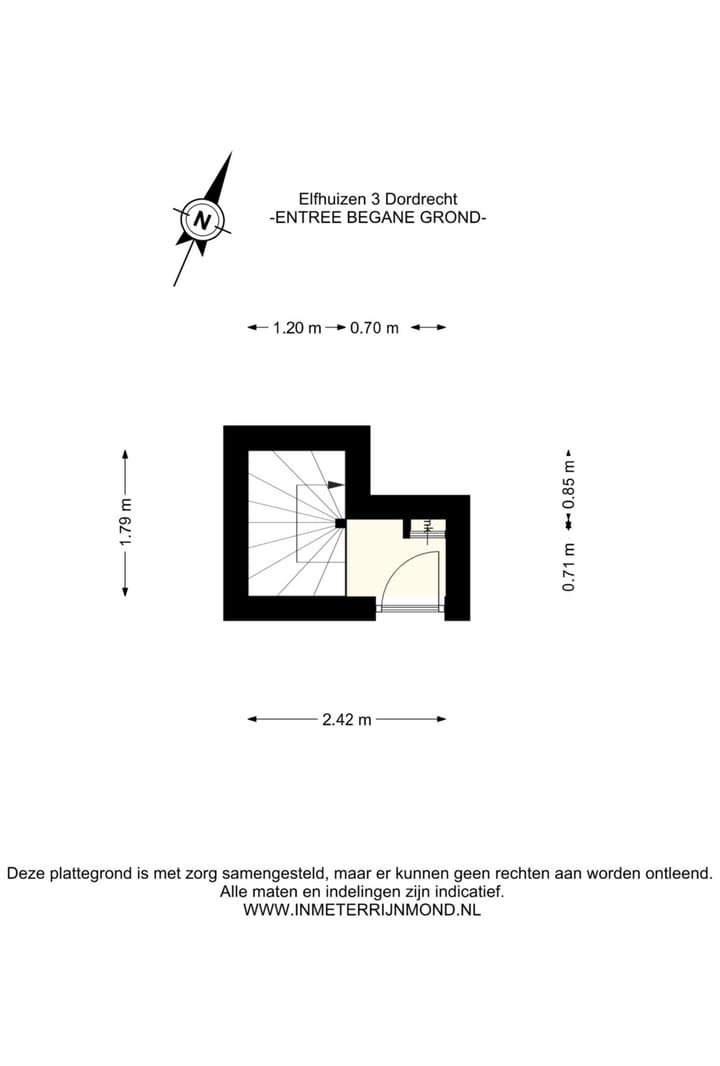 N

Elfhuizen 3 Dordrecht
-ENTREE BEGANE GROND-

1.20 m 0.70 m

1.79 m

0.85 m

0.71 m

mk

2.42 m

Deze plattegrond is met zorg samengesteld, maar er kunnen geen rechten aan worden ontleend.
Alle maten en indelingen zijn indicatief.
WWW.INMETERRIJNMOND.NL